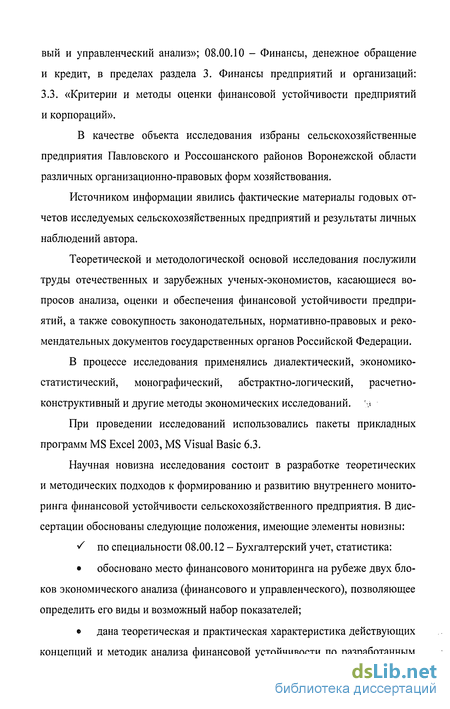 вый и управленческий анализ»; 08.00.10 – Финансы, денежное обращение и кредит, в пределах раздела 3. Финансы предприятий и организаций: 3.3. «Критерии и методы оценки финансовой устойчивости предприятий и корпораций».

В качестве объекта исследования избраны сельскохозяйственные предприятия Павловского и Россошанского районов Воронежской области различных организационно-правовых форм хозяйствования.

Источником информации явились фактические материалы годовых отчетов исследуемых сельскохозяйственных предприятий и результаты личных наблюдений автора.

Теоретической и методологической основой исследования послужили труды отечественных и зарубежных ученых-экономистов, касающиеся вопросов анализа, оценки и обеспечения финансовой устойчивости предприятий, а также совокупность законодательных, нормативно-правовых и рекомендательных документов государственных органов Российской Федерации.

В процессе исследования применялись диалектический, экономико-статистический, монографический, абстрактно-логический, расчетно-конструктивный и другие методы экономических исследований.

При проведении исследований использовались пакеты прикладных программ MS Excel 2003, MS Visual Basic 6.3.

Научная новизна исследования состоит в разработке теоретических и методических подходов к формированию и развитию внутреннего мониторинга финансовой устойчивости сельскохозяйственного предприятия. В диссертации обоснованы следующие положения, имеющие элементы новизны:

✓ по специальности 08.00.12 – Бухгалтерский учет, статистика:

• обосновано место финансового мониторинга на рубеже двух блоков экономического анализа (финансового и управленческого), позволяющее определить его виды и возможный набор показателей;

• дана теоретическая и практическая характеристика действующих концепций и методик анализа финансовой устойчивости по разработанным

dsLib.net
библиотека диссертаций